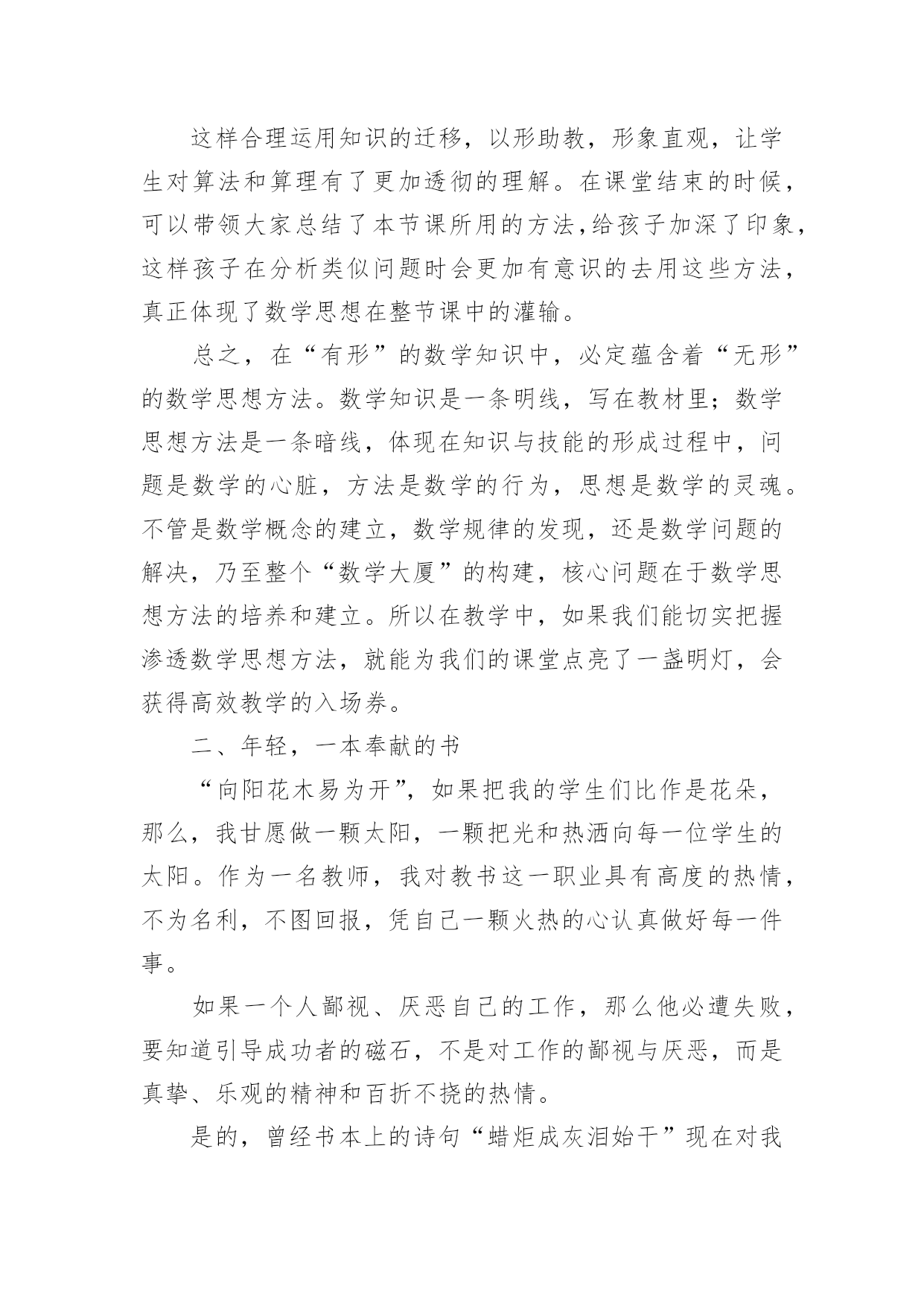 这样合理运用知识的迁移，以形助教，形象直观，让学生对算法和算理有了更加透彻的理解。在课堂结束的时候，可以带领大家总结了本节课所用的方法,给孩子加深了印象,这样孩子在分析类似问题时会更加有意识的去用这些方法,真正体现了数学思想在整节课中的灌输。

总之，在“有形”的数学知识中，必定蕴含着“无形”的数学思想方法。数学知识是一条明线，写在教材里；数学思想方法是一条暗线，体现在知识与技能的形成过程中，问题是数学的心脏，方法是数学的行为，思想是数学的灵魂。不管是数学概念的建立，数学规律的发现，还是数学问题的解决，乃至整个“数学大厦”的构建，核心问题在于数学思想方法的培养和建立。所以在教学中，如果我们能切实把握渗透数学思想方法，就能为我们的课堂点亮了一盏明灯，会获得高效教学的入场券。

二、年轻，一本奉献的书

“向阳花木易为开”，如果把我的学生们比作是花朵，那么，我甘愿做一颗太阳，一颗把光和热洒向每一位学生的太阳。作为一名教师，我对教书这一职业具有高度的热情，不为名利，不图回报，凭自己一颗火热的心认真做好每一件事。

如果一个人鄙视、厌恶自己的工作，那么他必遭失败，要知道引导成功者的磁石，不是对工作的鄙视与厌恶，而是真挚、乐观的精神和百折不挠的热情。

是的，曾经书本上的诗句“蜡炬成灰泪始干”现在对我